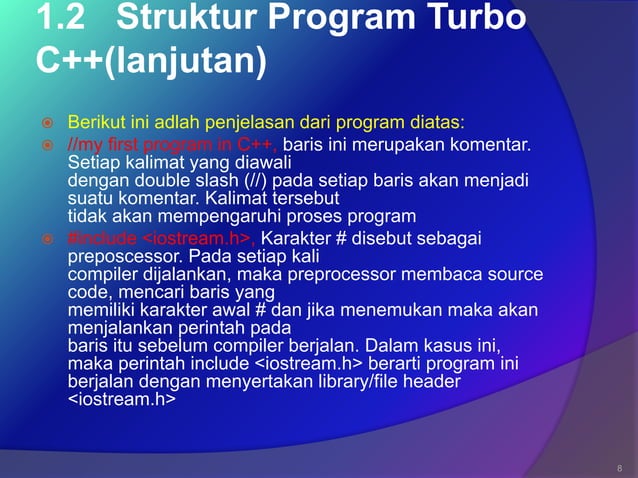 1.2 Struktur Program Turbo C++(lanjutan)

Berikut ini adlah penjelasan dari program diatas:

//my first program in C++, baris ini merupakan komentar. Setiap kalimat yang diawali
dengan double slash (//) pada setiap baris akan menjadi suatu komentar. Kalimat tersebut
tidak akan mempengaruhi proses program

#include <iostream.h>, Karakter # disebut sebagai preposcessor. Pada setiap kali
compiler dijalankan, maka preprocessor membaca source code, mencari baris yang
memiliki karakter awal # dan jika menemukan maka akan menjalankan perintah pada
baris itu sebelum compiler berjalan. Dalam kasus ini, maka perintah include <iostream.h> berarti program ini berjalan dengan menyertakan library/file header <iostream.h>

8